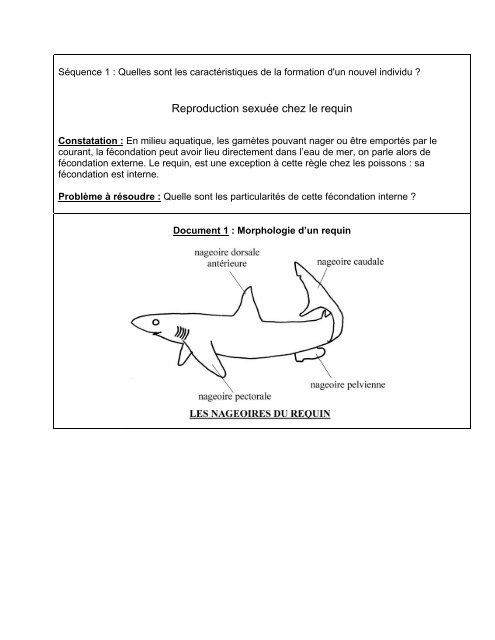 Séquence 1 : Quelles sont les caractéristiques de la formation d'un nouvel individu ?

Reproduction sexuée chez le requin

Constatation : En milieu aquatique, les gamètes pouvant nager ou être emportés par le courant, la fécondation peut avoir lieu directement dans l'eau de mer, on parle alors de fécondation externe. Le requin, est une exception à cette règle chez les poissons : sa fécondation est interne.

Problème à résoudre : Quelle sont les particularités de cette fécondation interne ?

Document 1 : Morphologie d'un requin

nageoire dorsale antérieure

nageoire caudale

nageoire pelvienne

nageoire pectorale

LES NAGEOIRES DU REQUIN